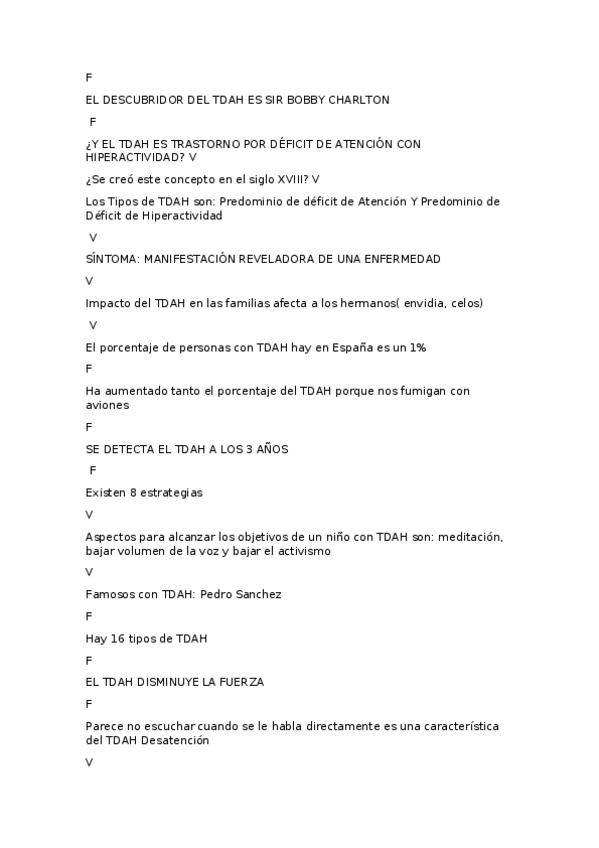 F

EL DESCUBRIDOR DEL TDAH ES SIR BOBBY CHARLTON

F

¿Y EL TDAH ES TRASTORNO POR DÉFICIT DE ATENCIÓN CON HIPERACTIVIDAD? V

¿Se creó este concepto en el siglo XVIII? V

Los Tipos de TDAH son: Predominio de déficit de Atención Y Predominio de Déficit de Hiperactividad

V

SÍNTOMA: MANIFESTACIÓN REVELADORA DE UNA ENFERMEDAD

V

Impacto del TDAH en las familias afecta a los hermanos( envidia, celos)

V

El porcentaje de personas con TDAH hay en España es un 1%

F

Ha aumentado tanto el porcentaje del TDAH porque nos fumigan con aviones

F

SE DETECTA EL TDAH A LOS 3 AÑOS

F

Existen 8 estrategias

V

Aspectos para alcanzar los objetivos de un niño con TDAH son: meditación, bajar volumen de la voz y bajar el activismo

V

Famosos con TDAH: Pedro Sanchez

F

Hay 16 tipos de TDAH

F

EL TDAH DISMINUYE LA FUERZA

F

Parece no escuchar cuando se le habla directamente es una característica del TDAH Desatención

V